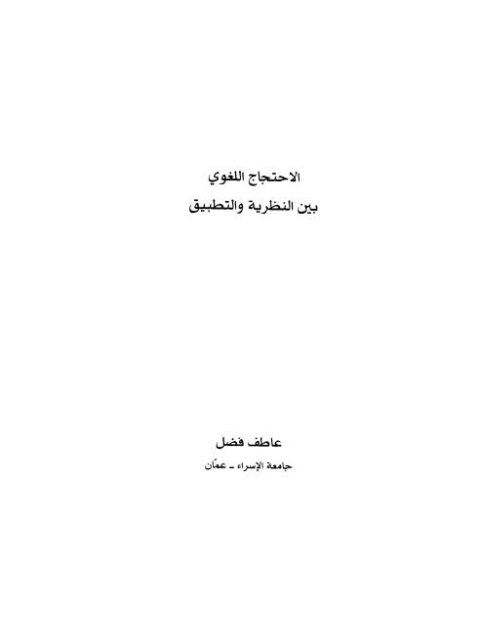 الاحتجاج اللغوي
بين النظرية والتطبيق

عاطف فضل
جامعة الإسراء ـ عمّان